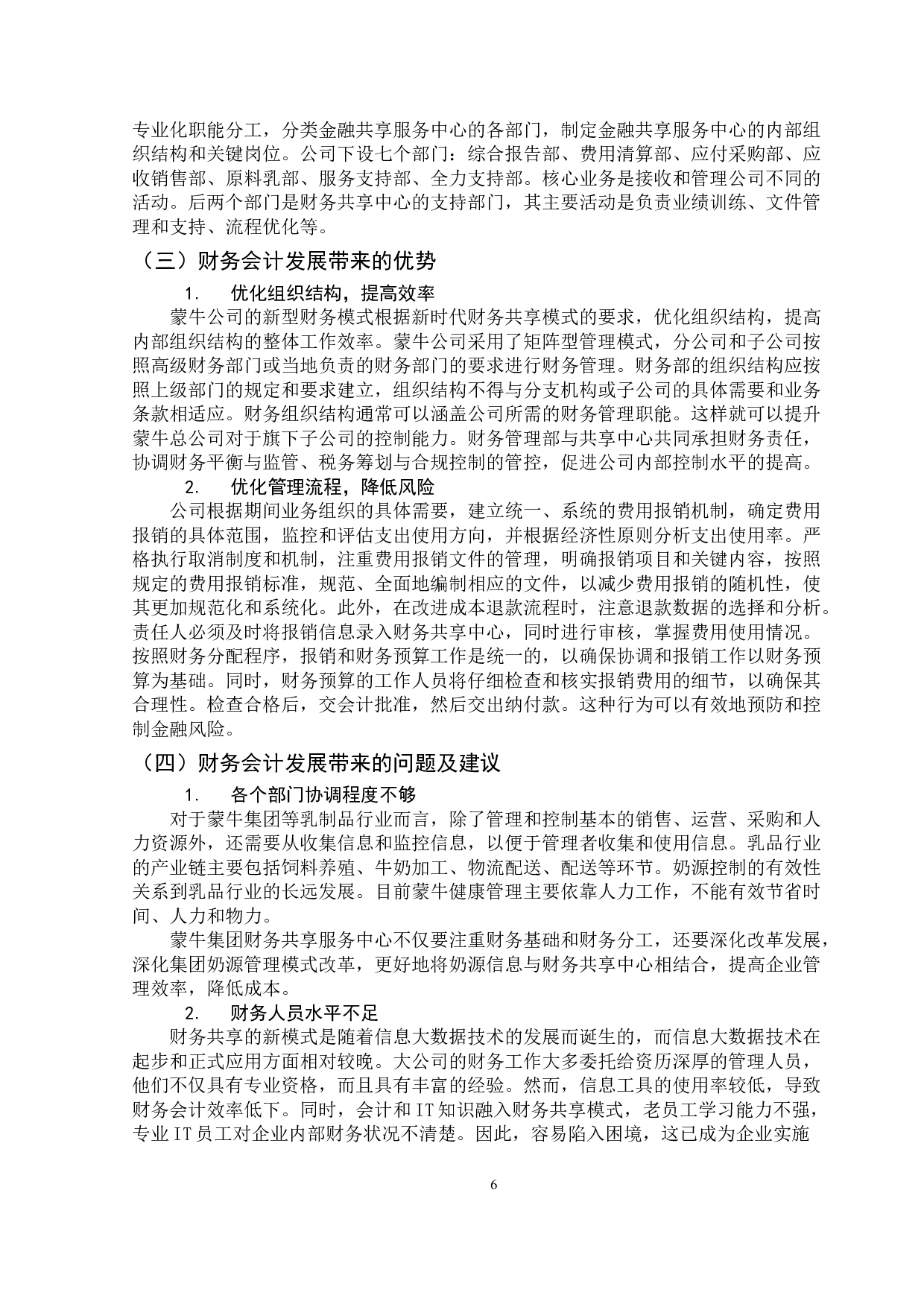 专业化职能分工，分类金融共享服务中心的各部门，制定金融共享服务中心的内部组织结构和关键岗位。公司下设七个部门：综合报告部、费用清算部、应付采购部、应收销售部、原料乳部、服务支持部、全力支持部。核心业务是接收和管理公司不同的活动。后两个部门是财务共享中心的支持部门，其主要活动是负责业绩训练、文件管理和支持、流程优化等。

（三）财务会计发展带来的优势

1. 优化组织结构，提高效率

蒙牛公司的新型财务模式根据新时代财务共享模式的要求，优化组织结构，提高内部组织结构的整体工作效率。蒙牛公司采用了矩阵型管理模式，分公司和子公司按照高级财务部门或当地负责的财务部门的要求进行财务管理。财务部的组织结构应按照上级部门的规定和要求建立，组织结构不得与分支机构或子公司的具体需要和业务条款相适应。财务组织结构通常可以涵盖公司所需的财务管理职能。这样就可以提升蒙牛总公司对于旗下子公司的控制能力。财务管理部与共享中心共同承担财务责任，协调财务平衡与监管、税务筹划与合规控制的管控，促进公司内部控制水平的提高。

2. 优化管理流程，降低风险

公司根据期间业务组织的具体需要，建立统一、系统的费用报销机制，确定费用报销的具体范围，监控和评估支出使用方向，并根据经济性原则分析支出使用率。严格执行取消制度和机制，注重费用报销文件的管理，明确报销项目和关键内容，按照规定的费用报销标准，规范、全面地编制相应的文件，以减少费用报销的随机性，使其更加规范化和系统化。此外，在改进成本退款流程时，注意退款数据的选择和分析。责任人必须及时将报销信息录入财务共享中心，同时进行审核，掌握费用使用情况。按照财务分配程序，报销和财务预算工作是统一的，以确保协调和报销工作以财务预算为基础。同时，财务预算的工作人员将仔细检查和核实报销费用的细节，以确保其合理性。检查合格后，交会计批准，然后交出纳付款。这种行为可以有效地预防和控制金融风险。

（四）财务会计发展带来的问题及建议

1. 各个部门协调程度不够

对于蒙牛集团等乳制品行业而言，除了管理和控制基本的销售、运营、采购和人力资源外，还需要从收集信息和监控信息，以便于管理者收集和使用信息。乳品行业的产业链主要包括饲料养殖、牛奶加工、物流配送、配送等环节。奶源控制的有效性关系到乳品行业的长远发展。目前蒙牛健康管理主要依靠人力工作，不能有效节省时间、人力和物力。

蒙牛集团财务共享服务中心不仅要注重财务基础和财务分工，还要深化改革发展，深化集团奶源管理模式改革，更好地将奶源信息与财务共享中心相结合，提高企业管理效率，降低成本。

2. 财务人员水平不足

财务共享的新模式是随着信息大数据技术的发展而诞生的，而信息大数据技术在起步和正式应用方面相对较晚。大公司的财务工作大多委托给资历深厚的管理人员，他们不仅具有专业资格，而且具有丰富的经验。然而，信息工具的使用率较低，导致财务会计效率低下。同时，会计和IT知识融入财务共享模式，老员工学习能力不强，专业IT员工对企业内部财务状况不清楚。因此，容易陷入困境，这已成为企业实施

6